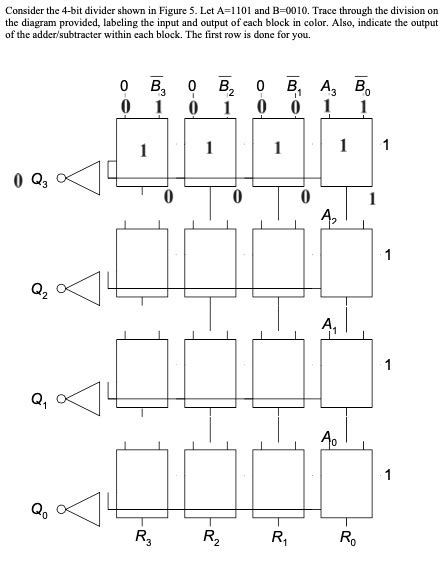 Consider the 4-bit divider shown in Figure 5. Let A=1101 and B=0010. Trace through the division on the diagram provided, labeling the input and output of each block in color. Also, indicate the output of the adder/subtracter within each block. The first row is done for you.

0 $\overline{B_3}$ 0 $\overline{B_2}$ 0 $\overline{B_1}$ $A_3$ $\overline{B_0}$

0 1 0 1 0 0 1 1

1 1 1 1 1

0 $Q_3$

0 0 0 1

$A_2$

1

$Q_2$

$A_1$

1

$Q_1$

$A_0$

1

$Q_0$

$R_3$ $R_2$ $R_1$ $R_0$